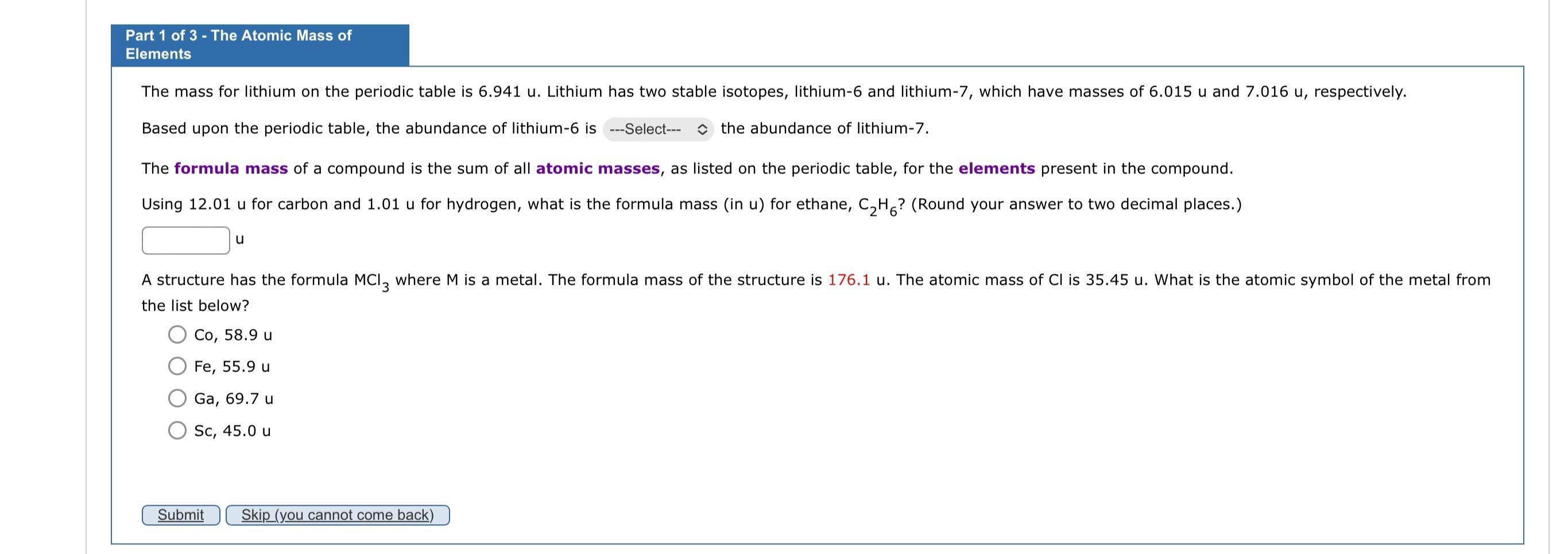 Part 1 of 3 - The Atomic Mass of Elements

The mass for lithium on the periodic table is 6.941 u. Lithium has two stable isotopes, lithium-6 and lithium-7, which have masses of 6.015 u and 7.016 u, respectively.

Based upon the periodic table, the abundance of lithium-6 is ---Select--- the abundance of lithium-7.

The formula mass of a compound is the sum of all atomic masses, as listed on the periodic table, for the elements present in the compound.

Using 12.01 u for carbon and 1.01 u for hydrogen, what is the formula mass (in u) for ethane, $C_2H_6$? (Round your answer to two decimal places.)

u

A structure has the formula $MCl_3$ where M is a metal. The formula mass of the structure is 176.1 u. The atomic mass of Cl is 35.45 u. What is the atomic symbol of the metal from the list below?

Co, 58.9 u
Fe, 55.9 u
Ga, 69.7 u
Sc, 45.0 u

Submit
Skip (you cannot come back)